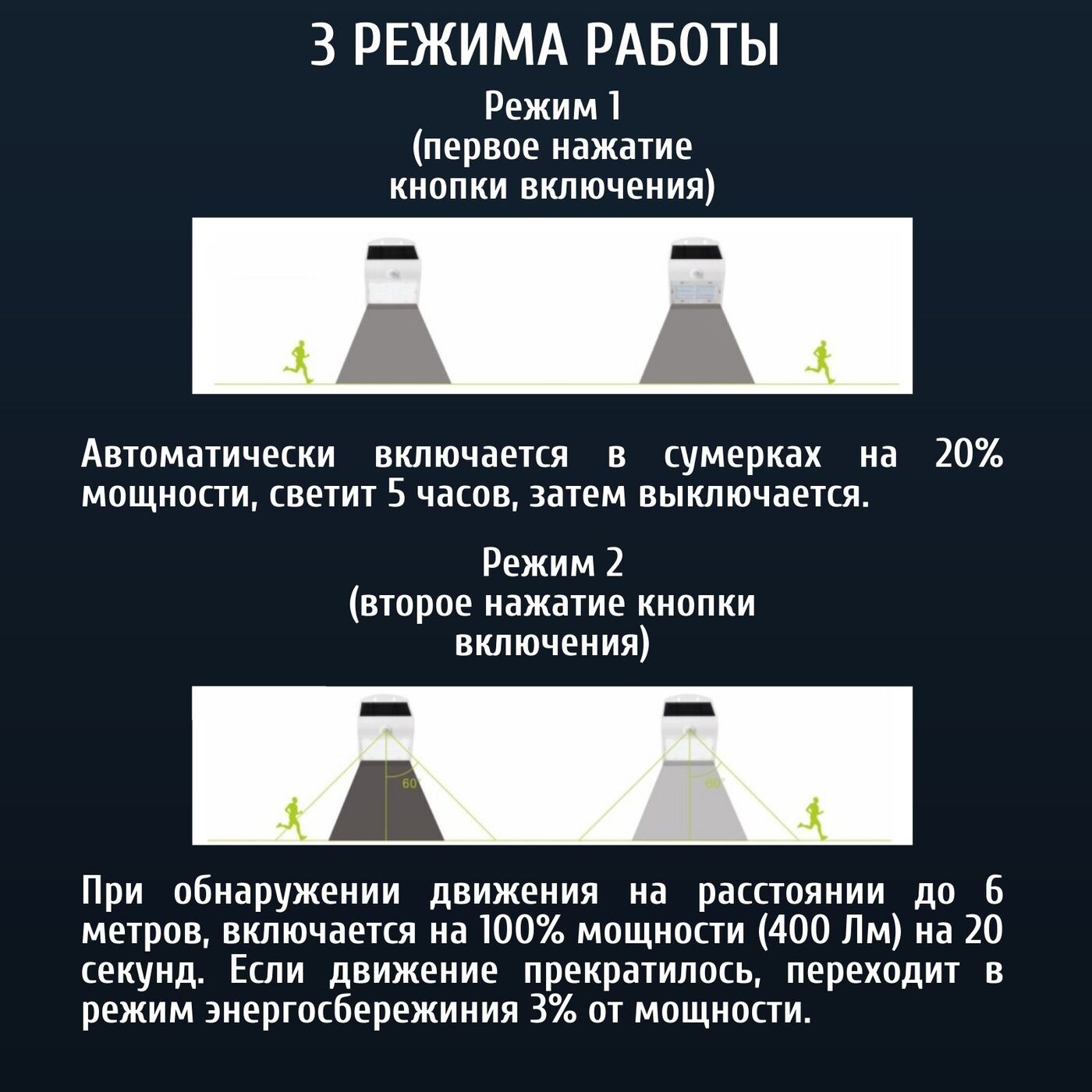 3 РЕЖИМА РАБОТЫ

Режим 1
(первое нажатие кнопки включения)

Автоматически включается в сумерках на 20% мощности, светит 5 часов, затем выключается.

Режим 2
(второе нажатие кнопки включения)

60°

60°

При обнаружении движения на расстоянии до 6 метров, включается на 100% мощности (400 Лм) на 20 секунд. Если движение прекратилось, переходит в режим энергосбережиния 3% от мощности.